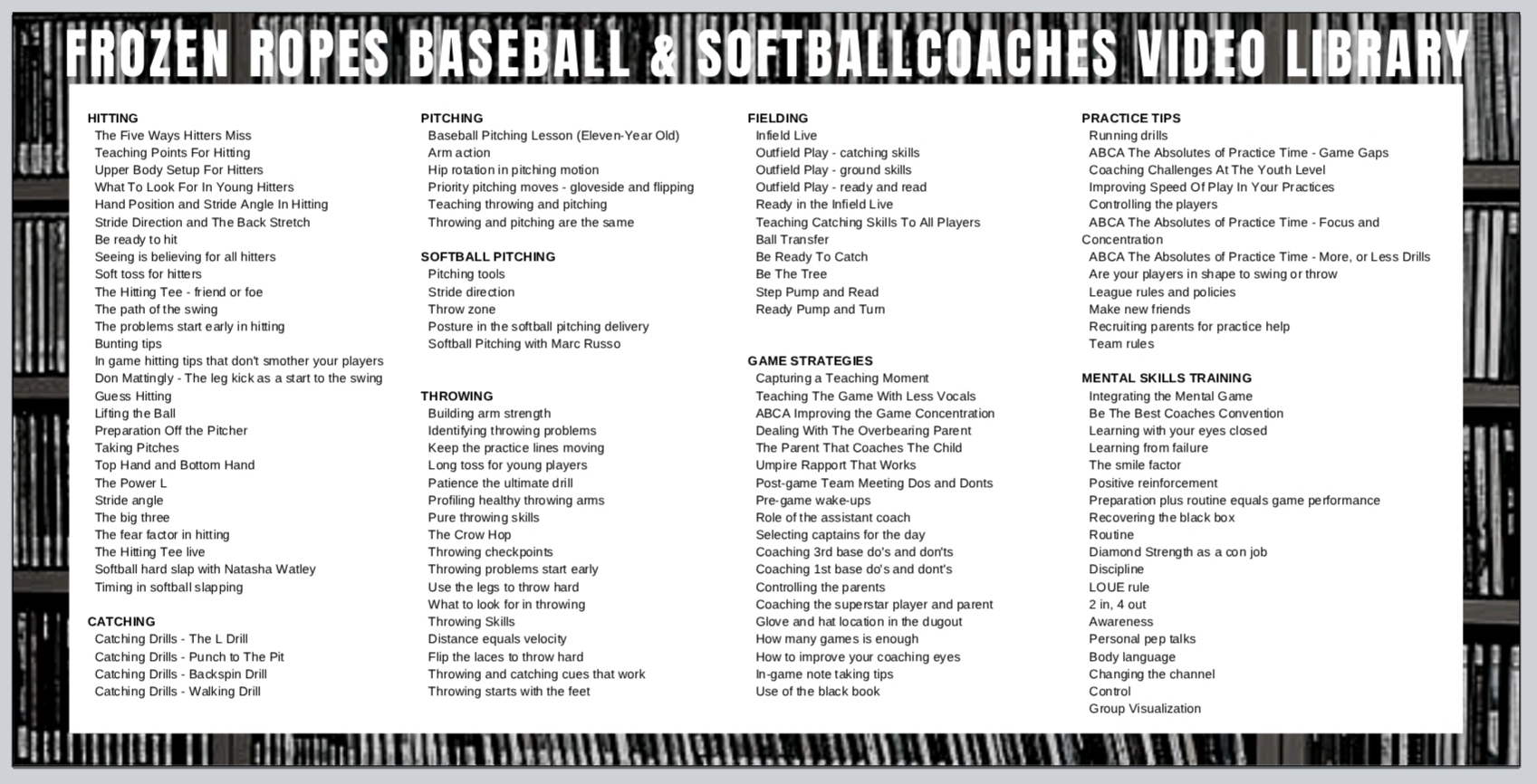 FROZEN ROPES BASEBALL & SOFTBALLCOACHES VIDEO LIBRARY

HITTING
The Five Ways Hitters Miss
Teaching Points For Hitting
Upper Body Setup For Hitters
What To Look For In Young Hitters
Hand Position and Stride Angle In Hitting
Stride Direction and The Back Stretch
Be ready to hit
Seeing is believing for all hitters
Soft toss for hitters
The Hitting Tee - friend or foe
The path of the swing
The problems start early in hitting
Bunting tips
In game hitting tips that don't smother your players
Don Mattingly - The leg kick as a start to the swing
Guess Hitting
Lifting the Ball
Preparation Off the Pitcher
Taking Pitches
Top Hand and Bottom Hand
The Power L
Stride angle
The big three
The fear factor in hitting
The Hitting Tee live
Softball hard slap with Natasha Watley
Timing in softball slapping

CATCHING
Catching Drills - The L Drill
Catching Drills - Punch to The Pit
Catching Drills - Backspin Drill
Catching Drills - Walking Drill

PITCHING
Baseball Pitching Lesson (Eleven-Year Old)
Arm action
Hip rotation in pitching motion
Priority pitching moves - gloveside and flipping
Teaching throwing and pitching
Throwing and pitching are the same

SOFTBALL PITCHING
Pitching tools
Stride direction
Throw zone
Posture in the softball pitching delivery
Softball Pitching with Marc Russo

THROWING
Building arm strength
Identifying throwing problems
Keep the practice lines moving
Long toss for young players
Patience the ultimate drill
Profiling healthy throwing arms
Pure throwing skills
The Crow Hop
Throwing checkpoints
Throwing problems start early
Use the legs to throw hard
What to look for in throwing
Throwing Skills
Distance equals velocity
Flip the laces to throw hard
Throwing and catching cues that work
Throwing starts with the feet

FIELDING
Infield Live
Outfield Play - catching skills
Outfield Play - ground skills
Outfield Play - ready and read
Ready in the Infield Live
Teaching Catching Skills To All Players
Ball Transfer
Be Ready To Catch
Be The Tree
Step Pump and Read
Ready Pump and Turn

GAME STRATEGIES
Capturing a Teaching Moment
Teaching The Game With Less Vocals
ABCA Improving the Game Concentration
Dealing With The Overbearing Parent
The Parent That Coaches The Child
Umpire Rapport That Works
Post-game Team Meeting Dos and Donts
Pre-game wake-ups
Role of the assistant coach
Selecting captains for the day
Coaching 3rd base do's and don'ts
Coaching 1st base do's and dont's
Controlling the parents
Coaching the superstar player and parent
Glove and hat location in the dugout
How many games is enough
How to improve your coaching eyes
In-game note taking tips
Use of the black book

PRACTICE TIPS
Running drills
ABCA The Absolutes of Practice Time - Game Gaps
Coaching Challenges At The Youth Level
Improving Speed Of Play In Your Practices
Controlling the players
ABCA The Absolutes of Practice Time - Focus and Concentration
ABCA The Absolutes of Practice Time - More, or Less Drills
Are your players in shape to swing or throw
League rules and policies
Make new friends
Recruiting parents for practice help
Team rules

MENTAL SKILLS TRAINING
Integrating the Mental Game
Be The Best Coaches Convention
Learning with your eyes closed
Learning from failure
The smile factor
Positive reinforcement
Preparation plus routine equals game performance
Recovering the black box
Routine
Diamond Strength as a con job
Discipline
LOUE rule
2 in, 4 out
Awareness
Personal pep talks
Body language
Changing the channel
Control
Group Visualization